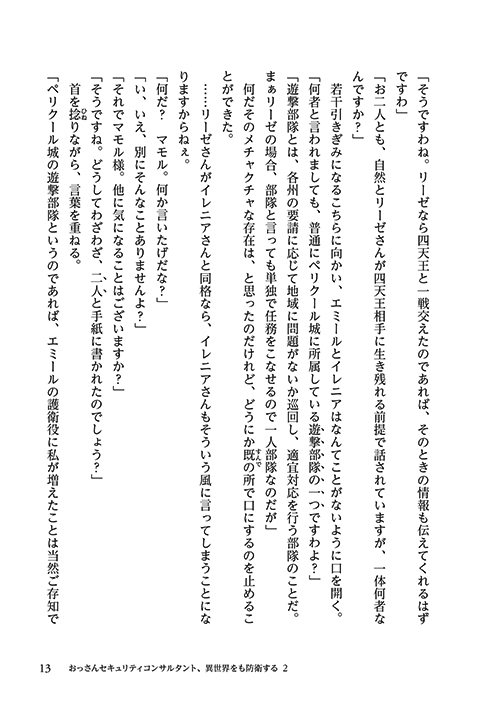 「そうですわね。リーゼなら四天王と一戦交えたのであれば、そのときの情報も伝えてくれるはずですわ」

「お二人とも、自然とリーゼさんが四天王相手に生き残れる前提で話されていますが、一体何者なんですか？」

若干引きぎみになるこちらに向かい、エミールとイレニアはなんてことがないように口を開く。

「何者と言われましても、普通にペリクール城に所属している遊撃部隊の一つですわよ？」

「遊撃部隊とは、各州の要請に応じて地域に問題がないか巡回し、適宜対応を行う部隊のことだ。まぁリーゼの場合、部隊と言っても単独で任務をこなせるので一人部隊なのだが」

何だそのメチャクチャな存在は、と思ったのだけれど、どうにか既の所で口にするのを止めることができた。

……リーゼさんがイレニアさんと同格なら、イレニアさんもそういう風に言ってしまうことになりますからねぇ。

「何だ？　マモル。何か言いたげだな？」

「い、いえ、別にそんなことありませんよ？」

「それでマモル様。他に気になることはございますか？」

「そうですね。どうしてわざわざ、二人と手紙に書かれたのでしょう？」

首を捻りながら、言葉を重ねる。

「ペリクール城の遊撃部隊というのであれば、エミールの護衛役に私が増えたことは当然ご存知で

13　おっさんセキュリティコンサルタント、異世界をも防衛する 2